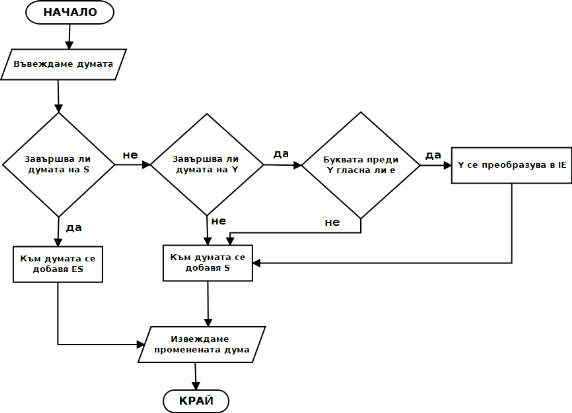 НАЧАЛО

Въвеждаме думата

Завършва ли думата на S

не

Завършва ли думата на Y

да

Буквата преди Y гласна ли е

да

Y се преобразува в IE

да

не

не

Към думата се добавя ES

Към думата се добавя S

Извеждаме променената дума

КРАЙ